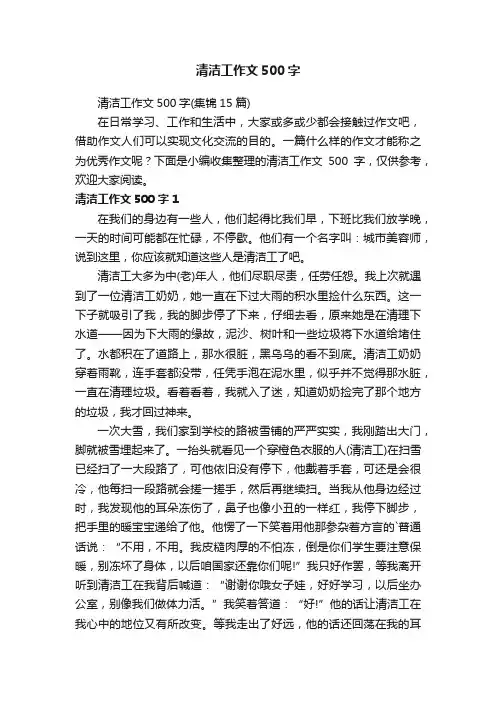 清洁工作文500字

清洁工作文500字(集锦15篇)

在日常学习、工作和生活中，大家或多或少都会接触过作文吧，借助作文人们可以实现文化交流的目的。一篇什么样的作文才能称之为优秀作文呢？下面是小编收集整理的清洁工作文 500 字，仅供参考，欢迎大家阅读。

清洁工作文500字1

在我们的身边有一些人，他们起得比我们早，下班比我们放学晚，一天的时间可能都在忙碌，不停歇。他们有一个名字叫：城市美容师，说到这里，你应该就知道这些人是清洁工了吧。

清洁工大多为中(老)年人，他们尽职尽责，任劳任怨。我上次就遇到了一位清洁工奶奶，她一直在下过大雨的积水里捡什么东西。这一下子就吸引了我，我的脚步停了下来，仔细去看，原来她是在清理下水道——因为下大雨的缘故，泥沙、树叶和一些垃圾将下水道给堵住了。水都积在了道路上，那水很脏，黑乌乌的看不到底。清洁工奶奶穿着雨靴，连手套都没带，任凭手泡在泥水里，似乎并不觉得那水脏，一直在清理垃圾。看着看着，我就入了迷，知道奶奶捡完了那个地方的垃圾，我才回过神来。

一次大雪，我们家到学校的路被雪铺的严严实实，我刚踏出大门，脚就被雪埋起来了。一抬头就看见一个穿橙色衣服的人(清洁工)在扫雪已经扫了一大段路了，可他依旧没有停下，他戴着手套，可还是会很冷，他每扫一段路就会搓一搓手，然后再继续扫。当我从他身边经过时，我发现他的耳朵冻伤了，鼻子也像小丑的一样红，我停下脚步，把手里的暖宝宝递给了他。他愣了一下笑着用他那参杂着方言的`普通话说：“不用，不用。我皮糙肉厚的不怕冻，倒是你们学生要注意保暖，别冻坏了身体，以后咱国家还靠你们呢!”我只好作罢，等我离开听到清洁工在我背后喊道：“谢谢你哦女子娃，好好学习，以后坐办公室，别像我们做体力活。”我笑着答道：“好!”他的话让清洁工在我心中的地位又有所改变。等我走出了好远，他的话还回荡在我的耳